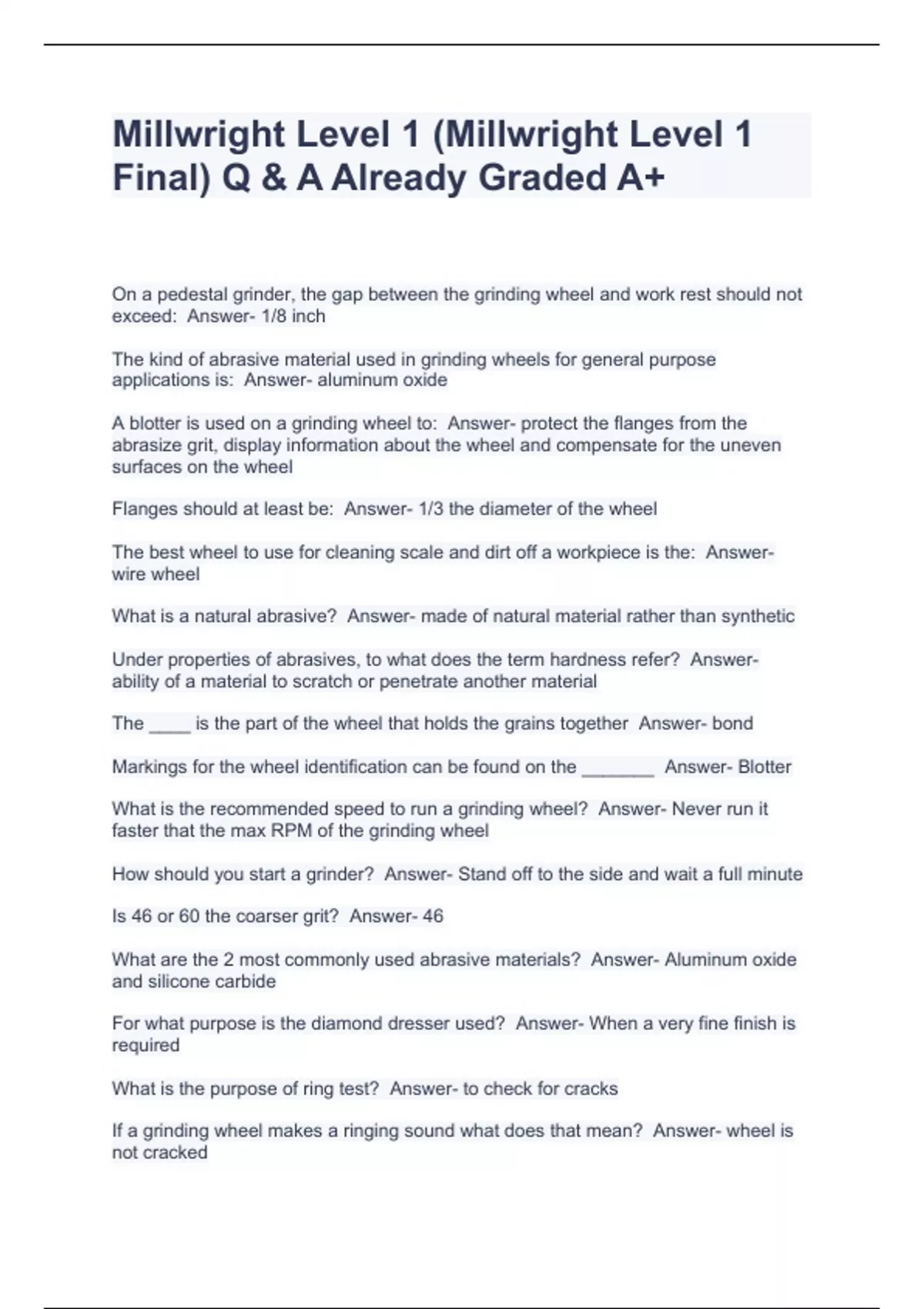 Millwright Level 1 (Millwright Level 1 Final) Q & A Already Graded A+

On a pedestal grinder, the gap between the grinding wheel and work rest should not exceed:  Answer- 1/8 inch

The kind of abrasive material used in grinding wheels for general purpose applications is:  Answer- aluminum oxide

A blotter is used on a grinding wheel to:  Answer- protect the flanges from the abrasize grit, display information about the wheel and compensate for the uneven surfaces on the wheel

Flanges should at least be:  Answer- 1/3 the diameter of the wheel

The best wheel to use for cleaning scale and dirt off a workpiece is the:  Answer- wire wheel

What is a natural abrasive?  Answer- made of natural material rather than synthetic

Under properties of abrasives, to what does the term hardness refer?  Answer- ability of a material to scratch or penetrate another material

The ____ is the part of the wheel that holds the grains together  Answer- bond

Markings for the wheel identification can be found on the _______  Answer- Blotter

What is the recommended speed to run a grinding wheel?  Answer- Never run it faster that the max RPM of the grinding wheel

How should you start a grinder?  Answer- Stand off to the side and wait a full minute

Is 46 or 60 the coarser grit?  Answer- 46

What are the 2 most commonly used abrasive materials?  Answer- Aluminum oxide and silicone carbide

For what purpose is the diamond dresser used?  Answer- When a very fine finish is required

What is the purpose of ring test?  Answer- to check for cracks

If a grinding wheel makes a ringing sound what does that mean?  Answer- wheel is not cracked